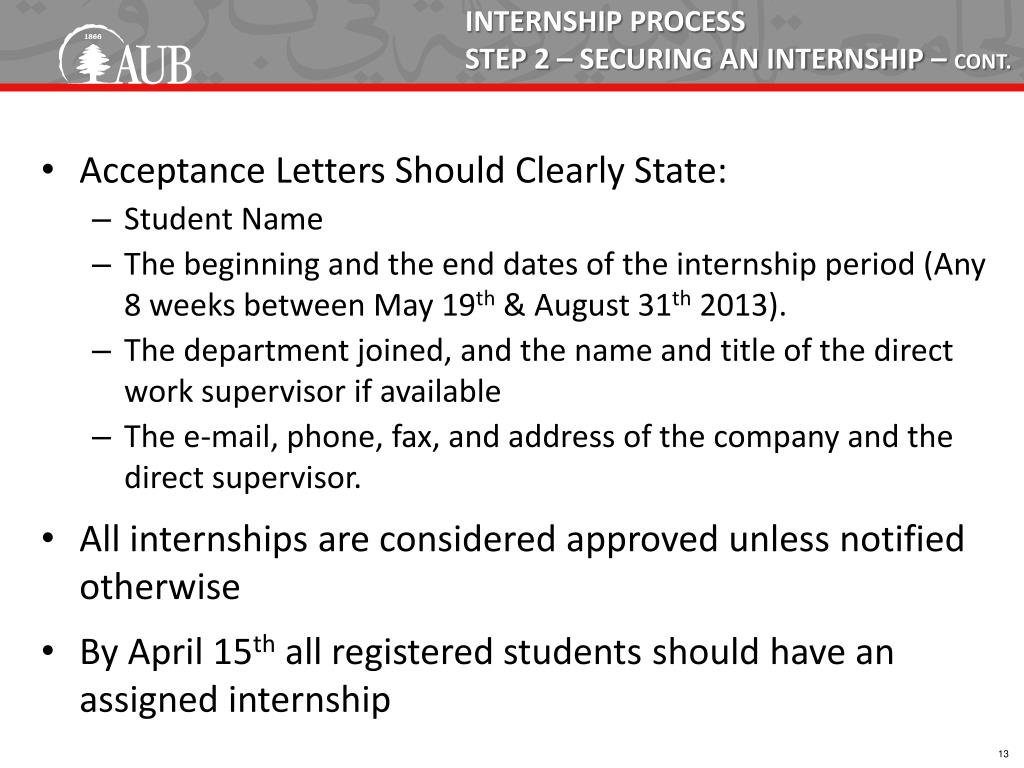 1866 AUB

INTERNSHIP PROCESS
STEP 2 – SECURING AN INTERNSHIP – CONT.

• Acceptance Letters Should Clearly State:
– Student Name
– The beginning and the end dates of the internship period (Any 8 weeks between May 19$^{th}$ & August 31$^{th}$ 2013).
– The department joined, and the name and title of the direct work supervisor if available
– The e-mail, phone, fax, and address of the company and the direct supervisor.

• All internships are considered approved unless notified otherwise

• By April 15$^{th}$ all registered students should have an assigned internship

13